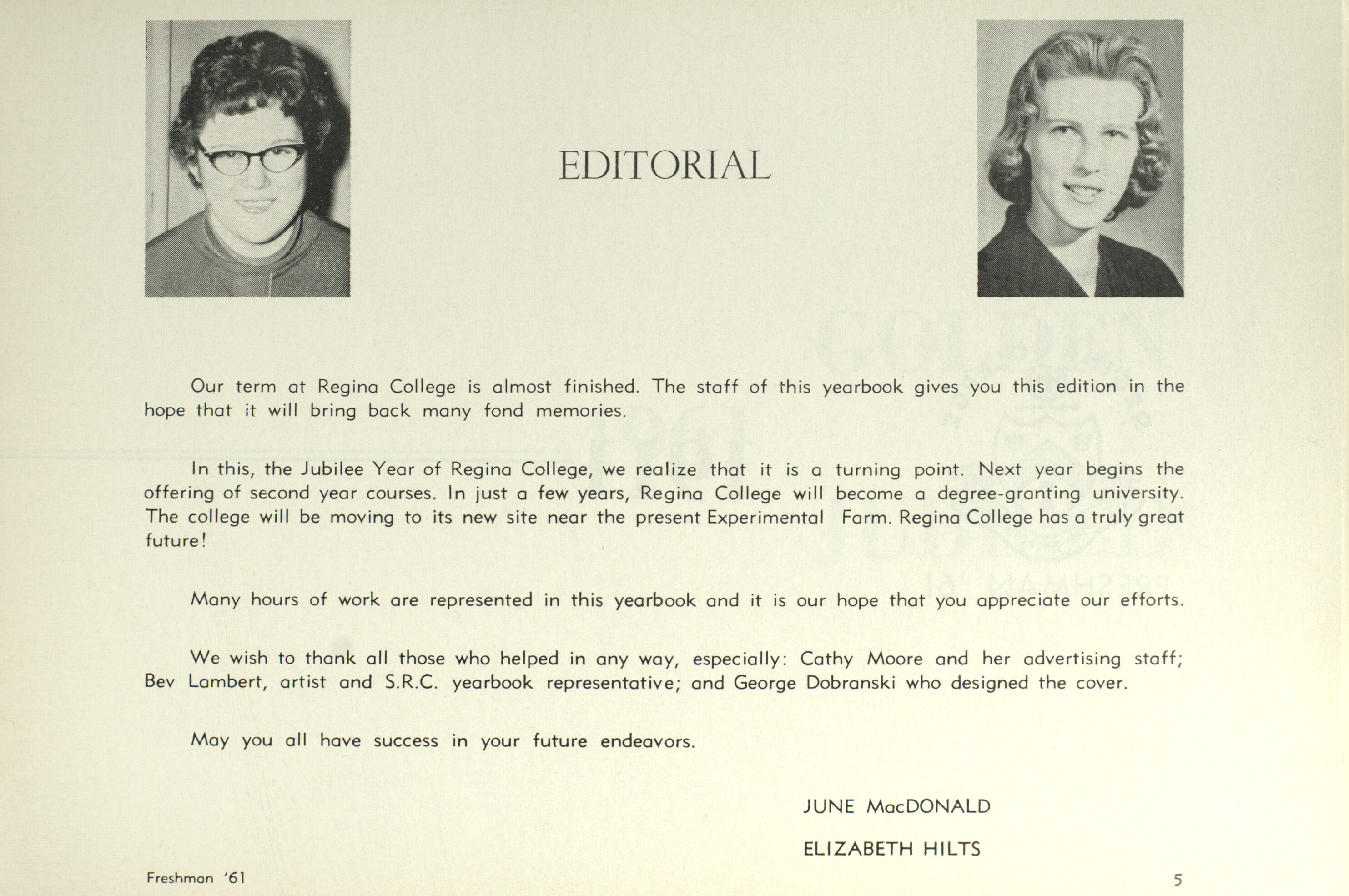 EDITORIAL

Our term at Regina College is almost finished. The staff of this yearbook gives you this edition in the hope that it will bring back many fond memories.

In this, the Jubilee Year of Regina College, we realize that it is a turning point. Next year begins the offering of second year courses. In just a few years, Regina College will become a degree-granting university. The college will be moving to its new site near the present Experimental Farm. Regina College has a truly great future!

Many hours of work are represented in this yearbook and it is our hope that you appreciate our efforts.

We wish to thank all those who helped in any way, especially: Cathy Moore and her advertising staff; Bev Lambert, artist and S.R.C. yearbook representative; and George Dobranski who designed the cover.

May you all have success in your future endeavors.

JUNE MacDONALD

ELIZABETH HILTS

Freshman '61

5